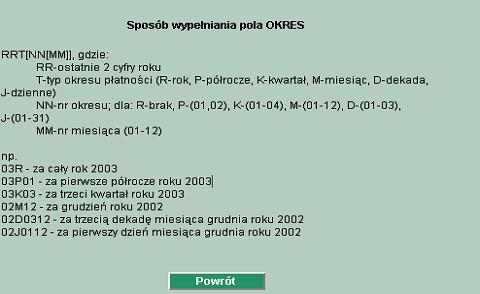 Sposób wypełniania pola OKRES

RRT[NN[MM]], gdzie:
RR-ostatnie 2 cyfry roku
T-typ okresu płatności (R-rok, P-półrocze, K-kwartał, M-miesiąc, D-dekada, J-dzienne)
NN-nr okresu; dla: R-brak, P-(01,02), K-(01-04), M-(01-12), D-(01-03), J-(01-31)
MM-nr miesiąca (01-12)

np.
03R - za cały rok 2003
03P01 - za pierwsze półrocze roku 2003
03K03 - za trzeci kwartał roku 2003
02M12 - za grudzień roku 2002
02D0312 - za trzecią dekadę miesiąca grudnia roku 2002
02J0112 - za pierwszy dzień miesiąca grudnia roku 2002

Powrót